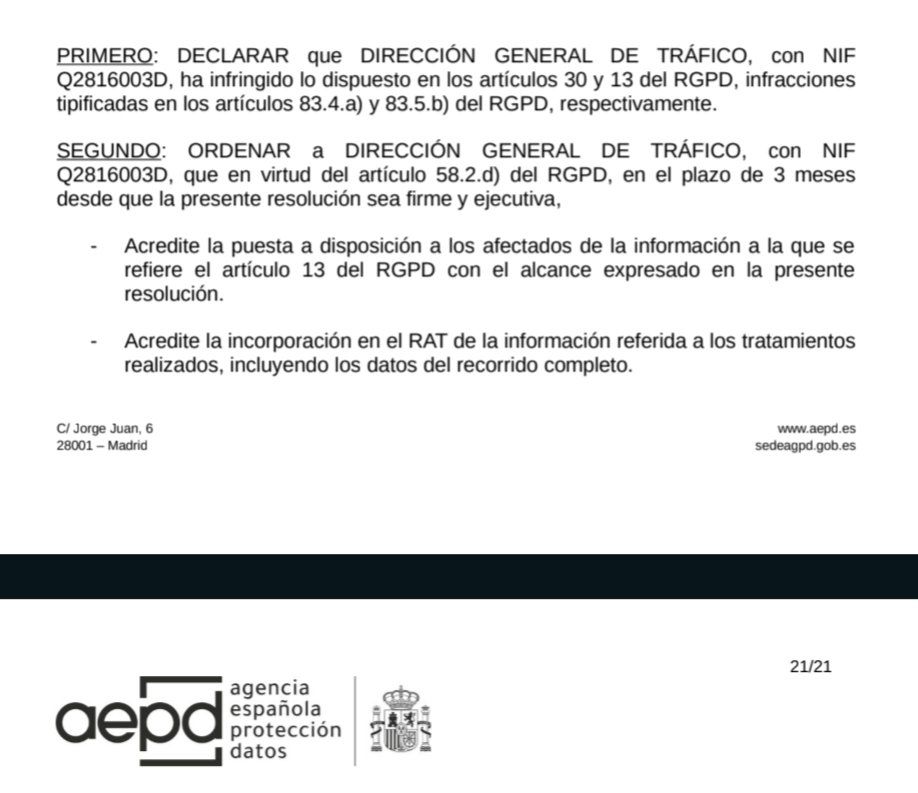 PRIMERO: DECLARAR que DIRECCIÓN GENERAL DE TRÁFICO, con NIF Q2816003D, ha infringido lo dispuesto en los artículos 30 y 13 del RGPD, infracciones tipificadas en los artículos 83.4.a) y 83.5.b) del RGPD, respectivamente.

SEGUNDO: ORDENAR a DIRECCIÓN GENERAL DE TRÁFICO, con NIF Q2816003D, que en virtud del artículo 58.2.d) del RGPD, en el plazo de 3 meses desde que la presente resolución sea firme y ejecutiva,

- Acredite la puesta a disposición a los afectados de la información a la que se refiere el artículo 13 del RGPD con el alcance expresado en la presente resolución.

- Acredite la incorporación en el RAT de la información referida a los tratamientos realizados, incluyendo los datos del recorrido completo.

C/ Jorge Juan, 6
28001 – Madrid

www.aepd.es
sedeagpd.gob.es

21/21

aepd agencia española protección datos